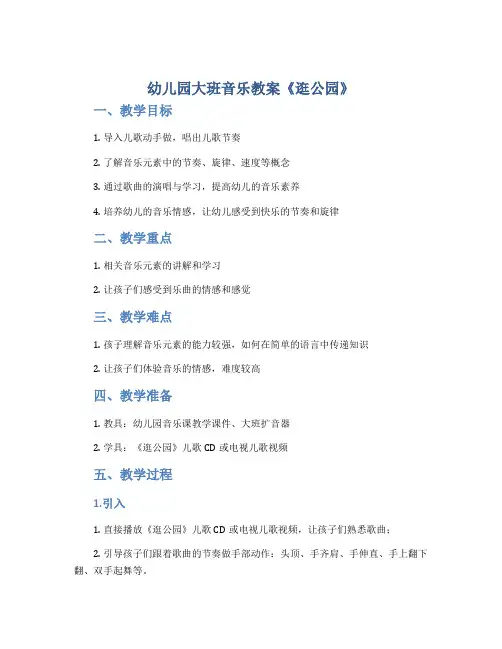 幼儿园大班音乐教案《逛公园》

一、教学目标

1. 导入儿歌动手做，唱出儿歌节奏

2. 了解音乐元素中的节奏、旋律、速度等概念

3. 通过歌曲的演唱与学习，提高幼儿的音乐素养

4. 培养幼儿的音乐情感，让幼儿感受到快乐的节奏和旋律

二、教学重点

1. 相关音乐元素的讲解和学习

2. 让孩子们感受到乐曲的情感和感觉

三、教学难点

1. 孩子理解音乐元素的能力较强，如何在简单的语言中传递知识

2. 让孩子们体验音乐的情感，难度较高

四、教学准备

1. 教具：幼儿园音乐课教学课件、大班扩音器

2. 学具：《逛公园》儿歌 CD 或电视儿歌视频

五、教学过程

1.引入

1. 直接播放《逛公园》儿歌 CD 或电视儿歌视频，让孩子们熟悉歌曲；

2. 引导孩子们跟着歌曲的节奏做手部动作：头顶、手齐肩、手伸直、手上翻下翻、双手起舞等。